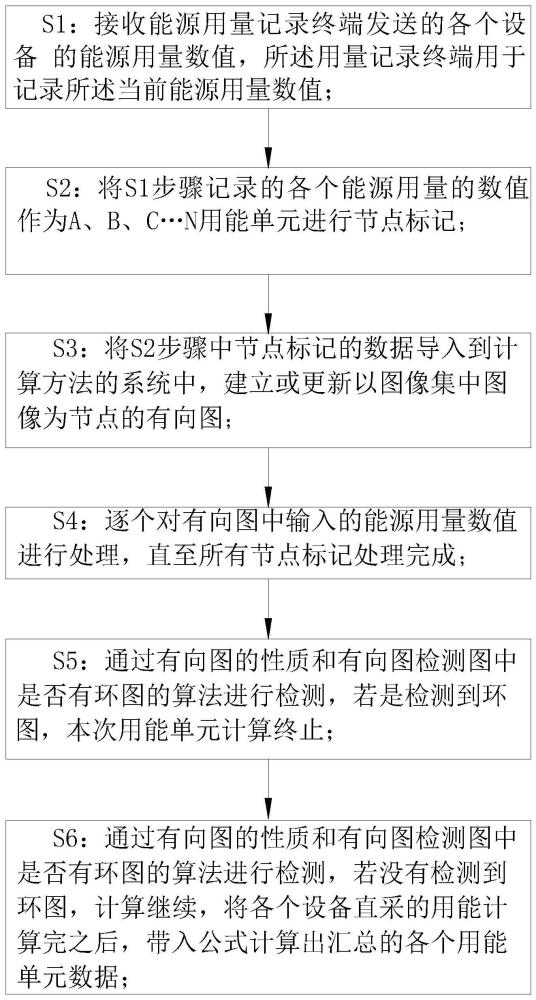 S1：接收能源用量记录终端发送的各个设备 的能源用量数值，所述用量记录终端用于记录所述当前能源用量数值；

S2：将S1步骤记录的各个能源用量的数值作为A、B、C…N用能单元进行节点标记；

S3：将S2步骤中节点标记的数据导入到计算方法的系统中，建立或更新以图像集中图像为节点的有向图；

S4：逐个对有向图中输入的能源用量数值进行处理，直至所有节点标记处理完成；

S5：通过有向图的性质和有向图检测图中是否有环图的算法进行检测，若是检测到环图，本次用能单元计算终止；

S6：通过有向图的性质和有向图检测图中是否有环图的算法进行检测，若没有检测到环图，计算继续，将各个设备直采的用能计算完之后，带入公式计算出汇总的各个用能单元数据；